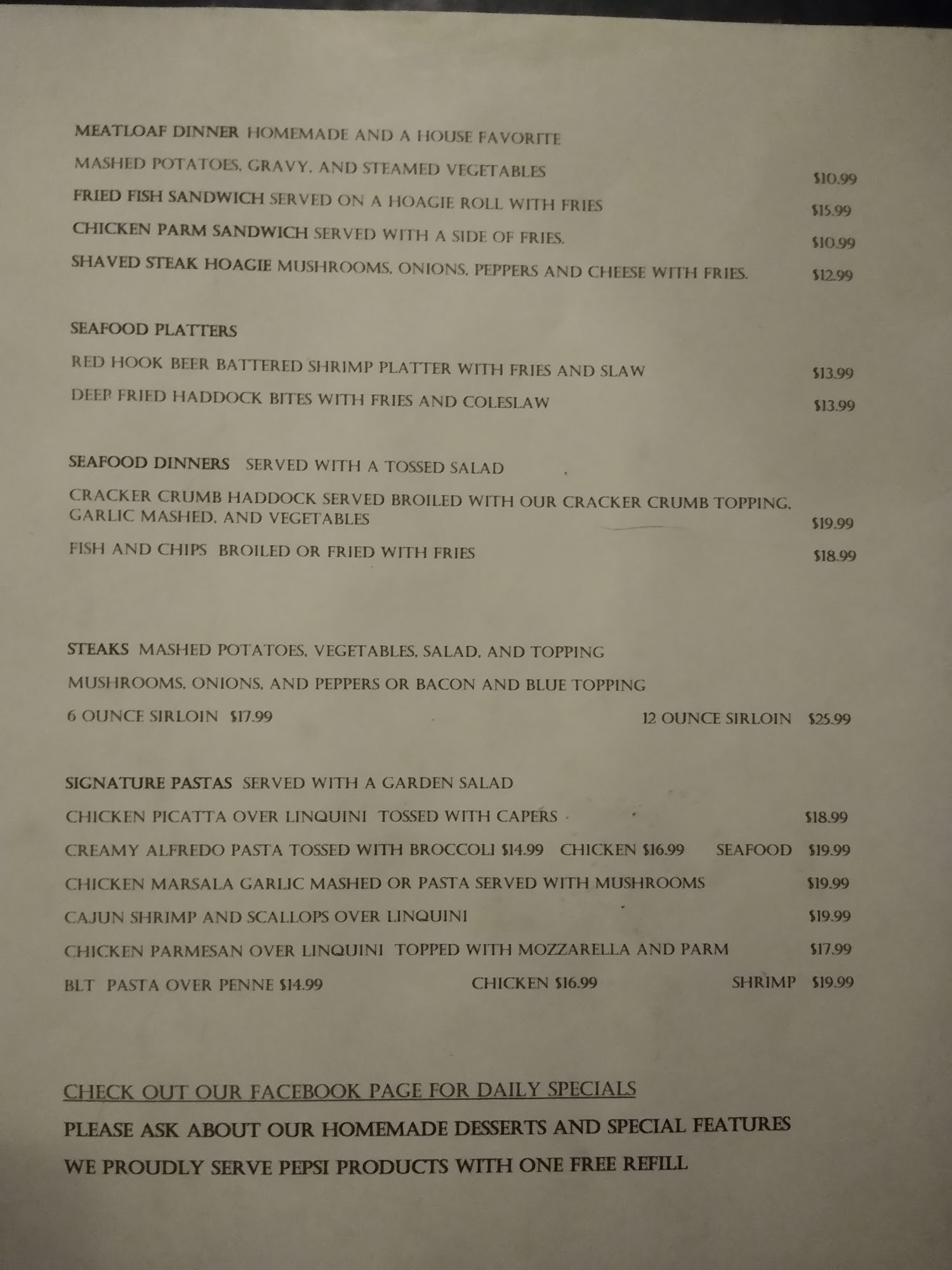 MEATLOAF DINNER HOMEMADE AND A HOUSE FAVORITE

MASHED POTATOES, GRAVY, AND STEAMED VEGETABLES $10.99

FRIED FISH SANDWICH SERVED ON A HOAGIE ROLL WITH FRIES $15.99

CHICKEN PARM SANDWICH SERVED WITH A SIDE OF FRIES. $10.99

SHAVED STEAK HOAGIE MUSHROOMS, ONIONS, PEPPERS AND CHEESE WITH FRIES. $12.99

SEAFOOD PLATTERS

RED HOOK BEER BATTERED SHRIMP PLATTER WITH FRIES AND SLAW $13.99

DEEP FRIED HADDOCK BITES WITH FRIES AND COLESLAW $13.99

SEAFOOD DINNERS SERVED WITH A TOSSED SALAD

CRACKER CRUMB HADDOCK SERVED BROILED WITH OUR CRACKER CRUMB TOPPING, GARLIC MASHED, AND VEGETABLES $19.99

FISH AND CHIPS BROILED OR FRIED WITH FRIES $18.99

STEAKS MASHED POTATOES, VEGETABLES, SALAD, AND TOPPING

MUSHROOMS, ONIONS, AND PEPPERS OR BACON AND BLUE TOPPING

6 OUNCE SIRLOIN $17.99 12 OUNCE SIRLOIN $25.99

SIGNATURE PASTAS SERVED WITH A GARDEN SALAD

CHICKEN PICATTA OVER LINQUINI TOSSED WITH CAPERS $18.99

CREAMY ALFREDO PASTA TOSSED WITH BROCCOLI $14.99 CHICKEN $16.99 SEAFOOD $19.99

CHICKEN MARSALA GARLIC MASHED OR PASTA SERVED WITH MUSHROOMS $19.99

CAJUN SHRIMP AND SCALLOPS OVER LINQUINI $19.99

CHICKEN PARMESAN OVER LINQUINI TOPPED WITH MOZZARELLA AND PARM $17.99

BLT PASTA OVER PENNE $14.99 CHICKEN $16.99 SHRIMP $19.99

CHECK OUT OUR FACEBOOK PAGE FOR DAILY SPECIALS

PLEASE ASK ABOUT OUR HOMEMADE DESSERTS AND SPECIAL FEATURES

WE PROUDLY SERVE PEPSI PRODUCTS WITH ONE FREE REFILL